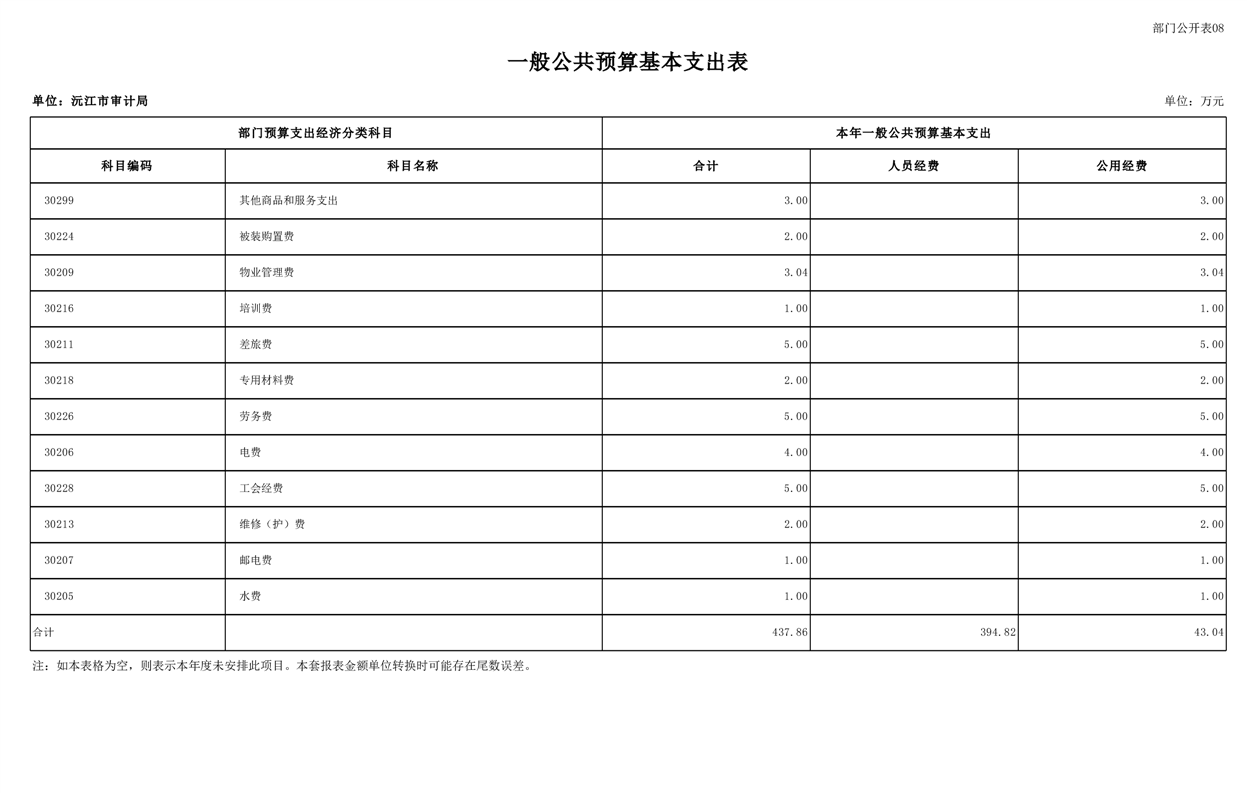 部门公开表08

一般公共预算基本支出表

单位：沅江市审计局

单位：万元

| 部门预算支出经济分类科目 | | 本年一般公共预算基本支出 | | |
|---|---|---|---|---|
| 科目编码 | 科目名称 | 合计 | 人员经费 | 公用经费 |
| 30299 | 其他商品和服务支出 | 3.00 | | 3.00 |
| 30224 | 被装购置费 | 2.00 | | 2.00 |
| 30209 | 物业管理费 | 3.04 | | 3.04 |
| 30216 | 培训费 | 1.00 | | 1.00 |
| 30211 | 差旅费 | 5.00 | | 5.00 |
| 30218 | 专用材料费 | 2.00 | | 2.00 |
| 30226 | 劳务费 | 5.00 | | 5.00 |
| 30206 | 电费 | 4.00 | | 4.00 |
| 30228 | 工会经费 | 5.00 | | 5.00 |
| 30213 | 维修（护）费 | 2.00 | | 2.00 |
| 30207 | 邮电费 | 1.00 | | 1.00 |
| 30205 | 水费 | 1.00 | | 1.00 |
| 合计 | | 437.86 | 394.82 | 43.04 |

注：如本表格为空，则表示本年度未安排此项目。本套报表金额单位转换时可能存在尾数误差。